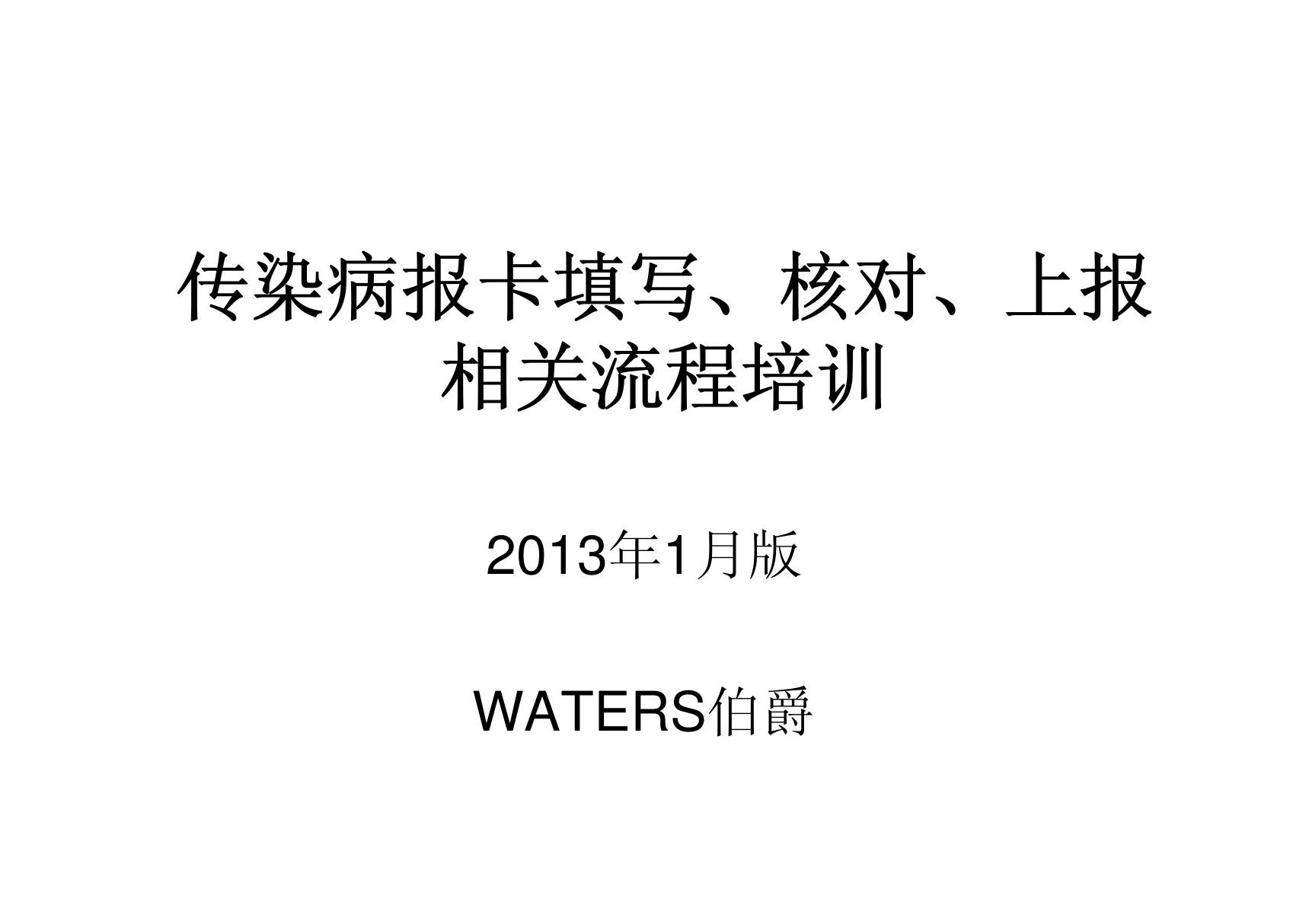 传染病报卡填写、核对、上报相关流程培训

2013年1月版

WATERS伯爵